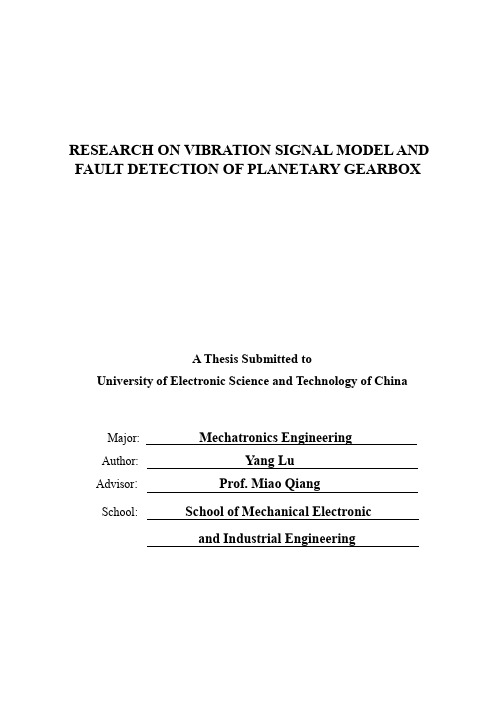 RESEARCH ON VIBRATION SIGNAL MODEL AND FAULT DETECTION OF PLANETARY GEARBOX

A Thesis Submitted to
University of Electronic Science and Technology of China

Major: Mechatronics Engineering
Author: Yang Lu
Advisor: Prof. Miao Qiang
School: School of Mechanical Electronic and Industrial Engineering